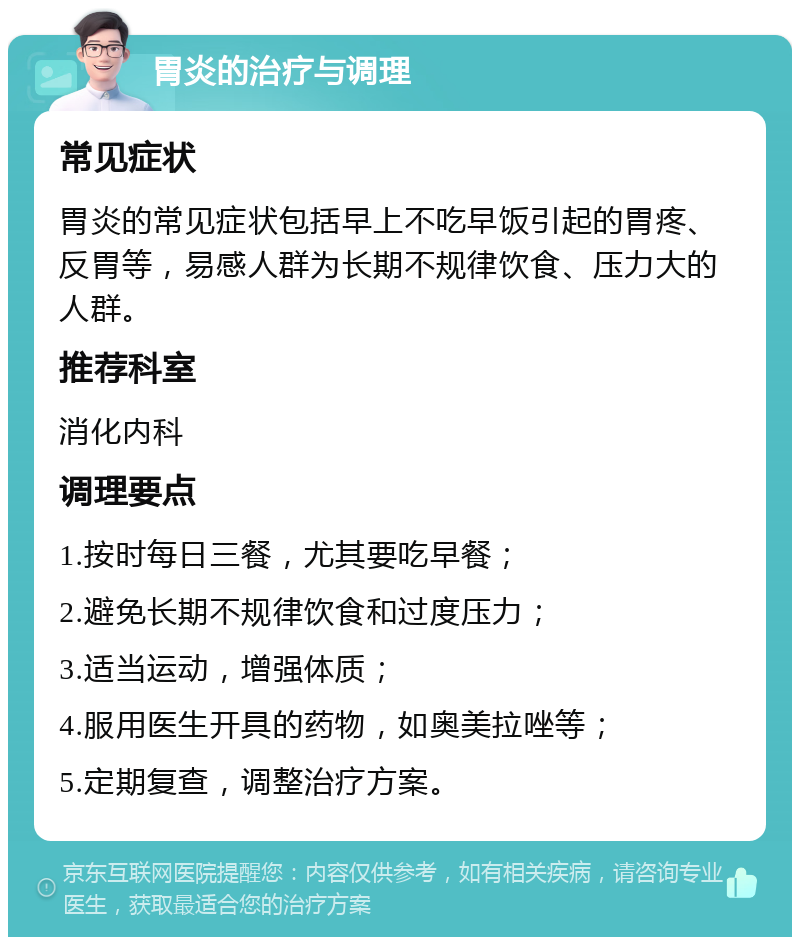 胃炎的治疗与调理

常见症状

胃炎的常见症状包括早上不吃早饭引起的胃疼、反胃等，易感人群为长期不规律饮食、压力大的人群。

推荐科室

消化内科

调理要点

1.按时每日三餐，尤其要吃早餐；

2.避免长期不规律饮食和过度压力；

3.适当运动，增强体质；

4.服用医生开具的药物，如奥美拉唑等；

5.定期复查，调整治疗方案。

京东互联网医院提醒您：内容仅供参考，如有相关疾病，请咨询专业医生，获取最适合您的治疗方案